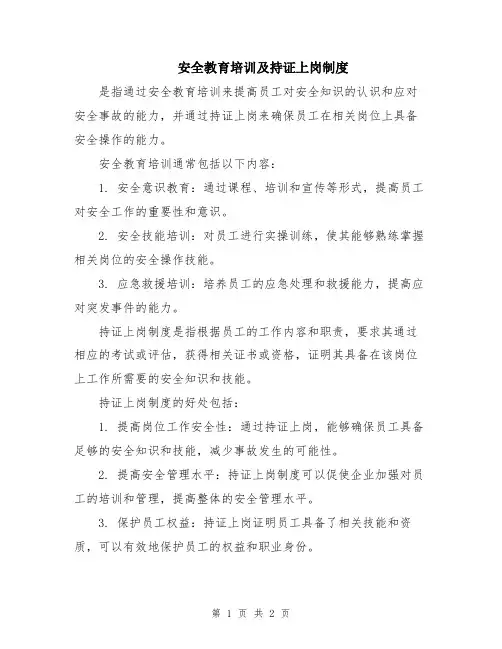 安全教育培训及持证上岗制度

是指通过安全教育培训来提高员工对安全知识的认识和应对安全事故的能力，并通过持证上岗来确保员工在相关岗位上具备安全操作的能力。

安全教育培训通常包括以下内容：

1. 安全意识教育：通过课程、培训和宣传等形式，提高员工对安全工作的重要性和意识。

2. 安全技能培训：对员工进行实操训练，使其能够熟练掌握相关岗位的安全操作技能。

3. 应急救援培训：培养员工的应急处理和救援能力，提高应对突发事件的能力。

持证上岗制度是指根据员工的工作内容和职责，要求其通过相应的考试或评估，获得相关证书或资格，证明其具备在该岗位上工作所需要的安全知识和技能。

持证上岗制度的好处包括：

1. 提高岗位工作安全性：通过持证上岗，能够确保员工具备足够的安全知识和技能，减少事故发生的可能性。

2. 提高安全管理水平：持证上岗制度可以促使企业加强对员工的培训和管理，提高整体的安全管理水平。

3. 保护员工权益：持证上岗证明员工具备了相关技能和资质，可以有效地保护员工的权益和职业身份。

第 1 页 共 2 页